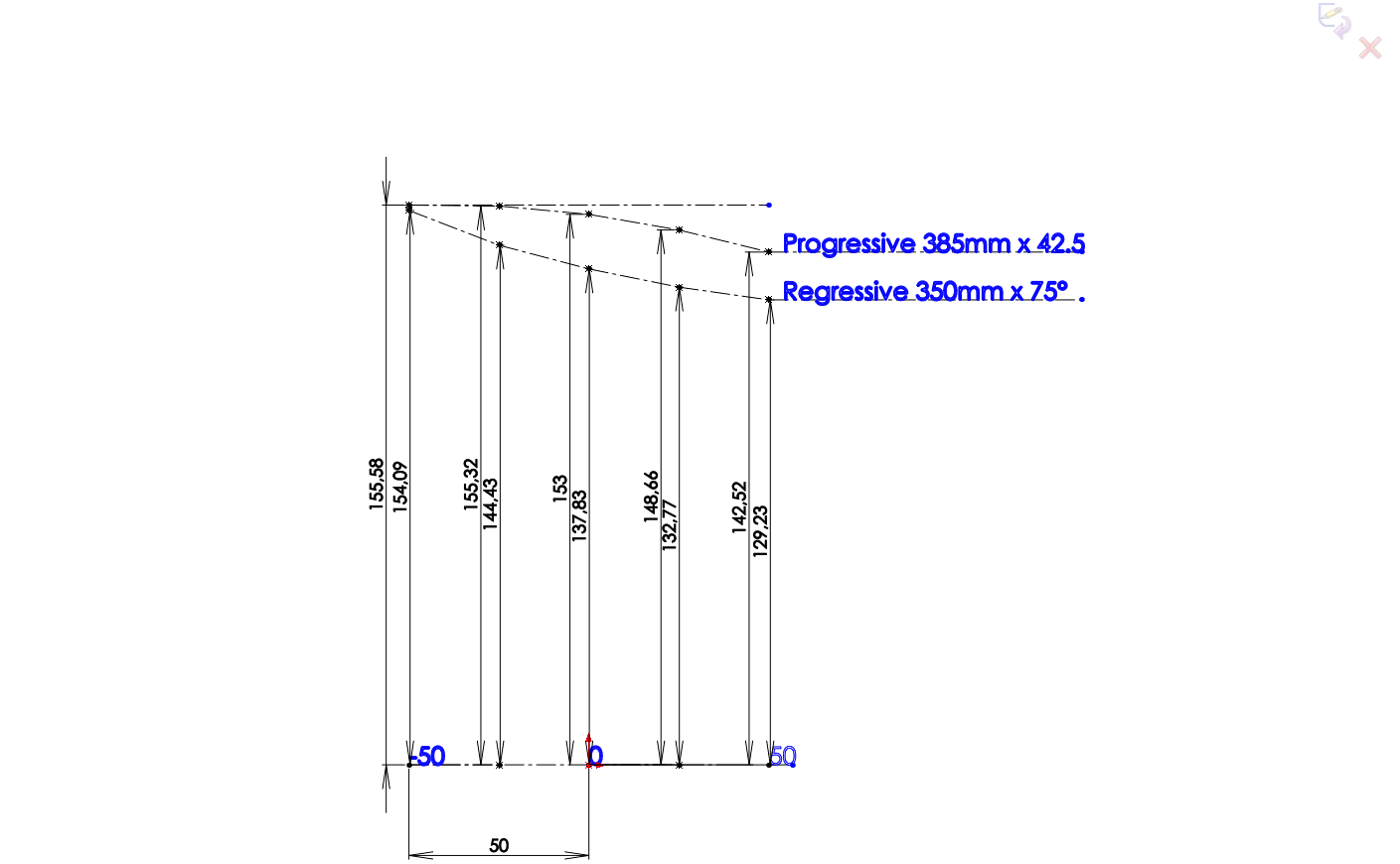 Progressive 385mm x 42.5

Regressive 350mm x 75° .

155,58
154,09
155,32
144,43
153
137,83
148,66
132,77
142,52
129,23

-50
0
50

50